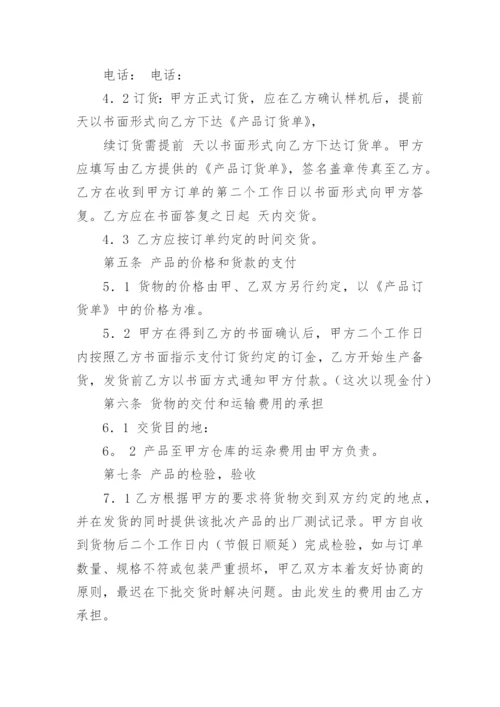 电话： 电话：

4．2订货：甲方正式订货，应在乙方确认样机后，提前 天以书面形式向乙方下达《产品订货单》，

续订货需提前 天以书面形式向乙方下达订货单。甲方应填写由乙方提供的《产品订货单》，签名盖章传真至乙方。乙方在收到甲方订单的第二个工作日以书面形式向甲方答复。乙方应在书面答复之日起 天内交货。

4．3 乙方应按订单约定的时间交货。

第五条 产品的价格和货款的支付

5．1 货物的价格由甲、乙双方另行约定，以《产品订货单》中的价格为准。

5．2 甲方在得到乙方的书面确认后，甲方二个工作日内按照乙方书面指示支付订货约定的订金，乙方开始生产备货，发货前乙方以书面方式通知甲方付款。(这次以现金付)

第六条 货物的交付和运输费用的承担

6．1 交货目的地：

6。 2 产品至甲方仓库的运杂费用由甲方负责。

第七条 产品的检验，验收

7．1乙方根据甲方的要求将货物交到双方约定的地点，并在发货的同时提供该批次产品的出厂测试记录。甲方自收到货物后二个工作日内（节假日顺延）完成检验，如与订单数量、规格不符或包装严重损坏，甲乙双方本着友好协商的原则，最迟在下批交货时解决问题。由此发生的费用由乙方承担。